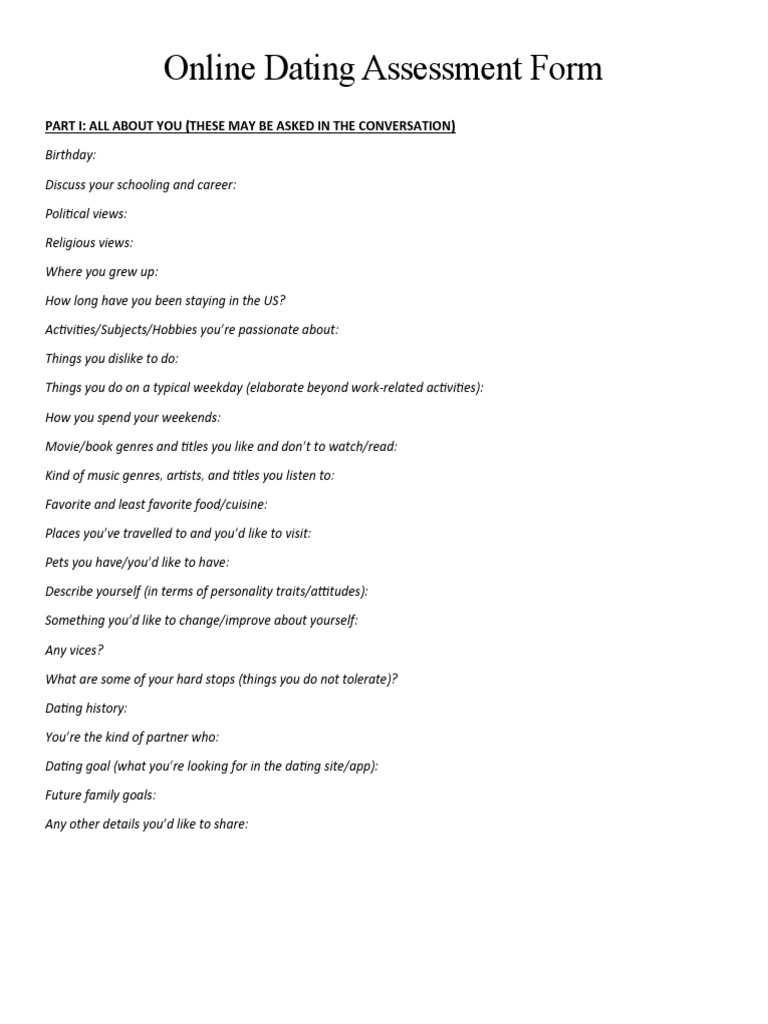 Online Dating Assessment Form

PART I: ALL ABOUT YOU (THESE MAY BE ASKED IN THE CONVERSATION)

Birthday:

Discuss your schooling and career:

Political views:

Religious views:

Where you grew up:

How long have you been staying in the US?

Activities/Subjects/Hobbies you're passionate about:

Things you dislike to do:

Things you do on a typical weekday (elaborate beyond work-related activities):

How you spend your weekends:

Movie/book genres and titles you like and don't to watch/read:

Kind of music genres, artists, and titles you listen to:

Favorite and least favorite food/cuisine:

Places you've travelled to and you'd like to visit:

Pets you have/you'd like to have:

Describe yourself (in terms of personality traits/attitudes):

Something you'd like to change/improve about yourself:

Any vices?

What are some of your hard stops (things you do not tolerate)?

Dating history:

You're the kind of partner who:

Dating goal (what you're looking for in the dating site/app):

Future family goals:

Any other details you'd like to share: